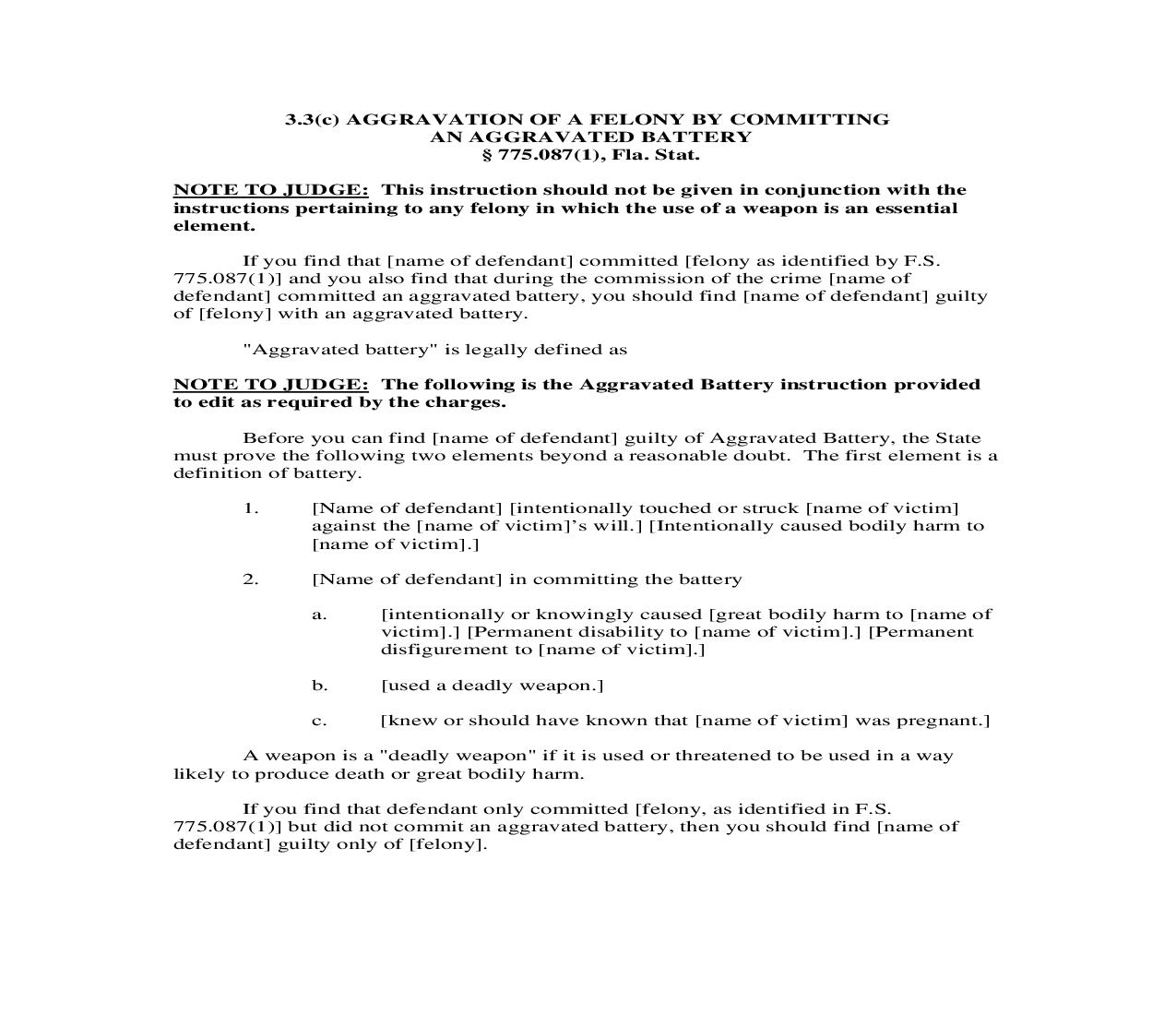 3.3(c) AGGRAVATION OF A FELONY BY COMMITTING AN AGGRAVATED BATTERY
§ 775.087(1), Fla. Stat.

NOTE TO JUDGE: This instruction should not be given in conjunction with the instructions pertaining to any felony in which the use of a weapon is an essential element.

If you find that [name of defendant] committed [felony as identified by F.S. 775.087(1)] and you also find that during the commission of the crime [name of defendant] committed an aggravated battery, you should find [name of defendant] guilty of [felony] with an aggravated battery.

"Aggravated battery" is legally defined as

NOTE TO JUDGE: The following is the Aggravated Battery instruction provided to edit as required by the charges.

Before you can find [name of defendant] guilty of Aggravated Battery, the State must prove the following two elements beyond a reasonable doubt. The first element is a definition of battery.

1. [Name of defendant] [intentionally touched or struck [name of victim] against the [name of victim]'s will.] [Intentionally caused bodily harm to [name of victim].]

2. [Name of defendant] in committing the battery

a. [intentionally or knowingly caused [great bodily harm to [name of victim].] [Permanent disability to [name of victim].] [Permanent disfigurement to [name of victim].]

b. [used a deadly weapon.]

c. [knew or should have known that [name of victim] was pregnant.]

A weapon is a "deadly weapon" if it is used or threatened to be used in a way likely to produce death or great bodily harm.

If you find that defendant only committed [felony, as identified in F.S. 775.087(1)] but did not commit an aggravated battery, then you should find [name of defendant] guilty only of [felony].